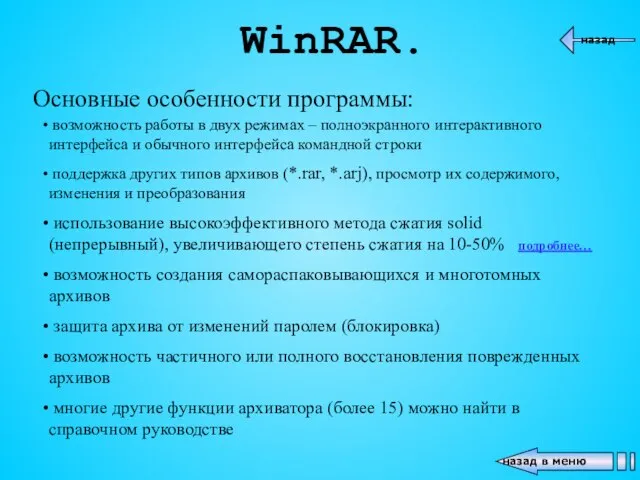 WinRAR.

назад

Основные особенности программы:

• возможность работы в двух режимах – полноэкранного интерактивного интерфейса и обычного интерфейса командной строки

• поддержка других типов архивов (*.rar, *.arj), просмотр их содержимого, изменения и преобразования

• использование высокоэффективного метода сжатия solid (непрерывный), увеличивающего степень сжатия на 10-50% подробнее…

• возможность создания самораспаковывающихся и многотомных архивов

• защита архива от изменений паролем (блокировка)

• возможность частичного или полного восстановления поврежденных архивов

• многие другие функции архиватора (более 15) можно найти в справочном руководстве

назад в меню